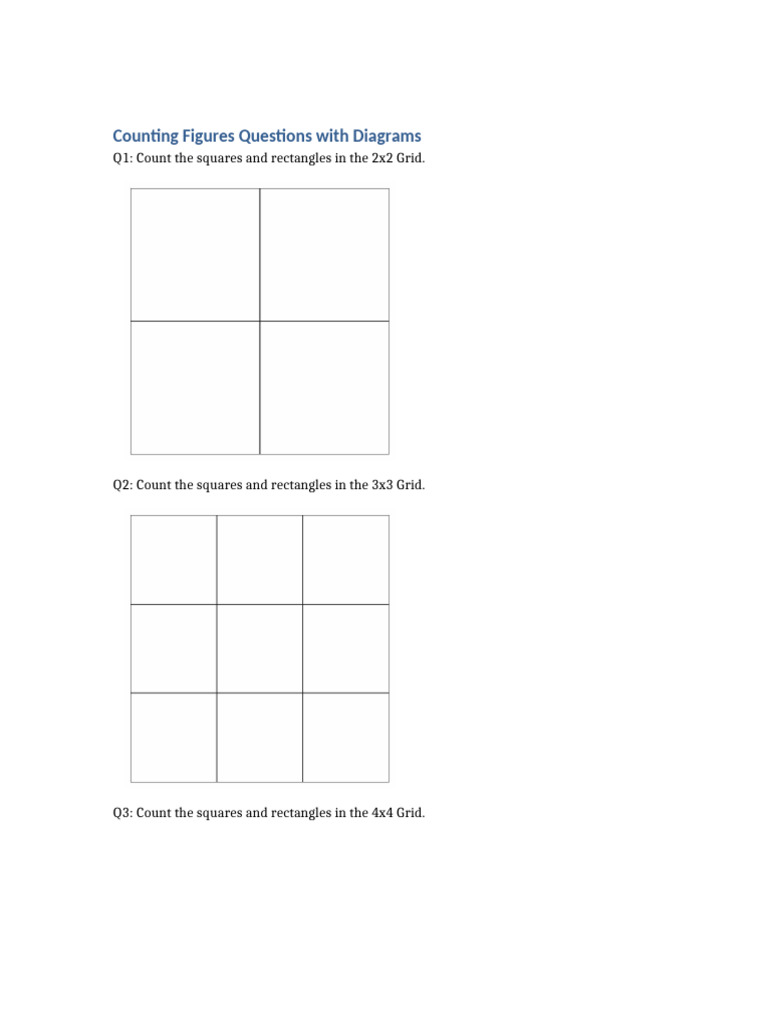 Counting Figures Questions with Diagrams

Q1: Count the squares and rectangles in the 2x2 Grid.

Q2: Count the squares and rectangles in the 3x3 Grid.

Q3: Count the squares and rectangles in the 4x4 Grid.